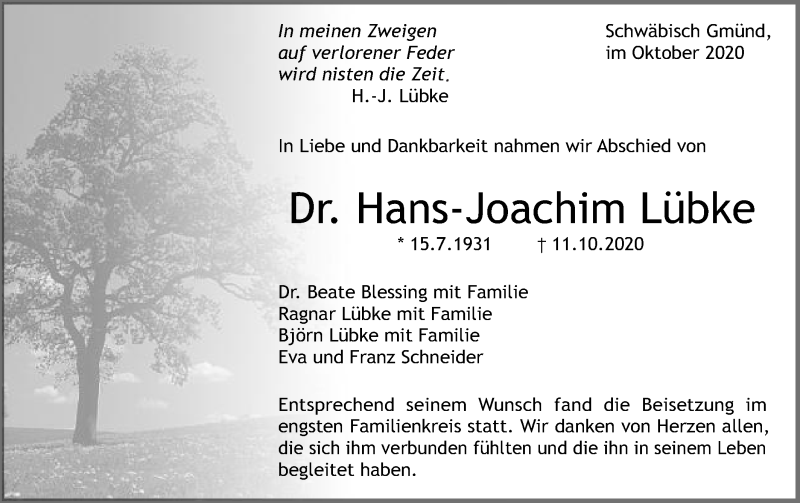 In meinen Zweigen
auf verlorener Feder
wird nisten die Zeit.
H.-J. Lübke

Schwäbisch Gmünd,
im Oktober 2020

In Liebe und Dankbarkeit nahmen wir Abschied von

Dr. Hans-Joachim Lübke

* 15.7.1931 † 11.10.2020

Dr. Beate Blessing mit Familie
Ragnar Lübke mit Familie
Björn Lübke mit Familie
Eva und Franz Schneider

Entsprechend seinem Wunsch fand die Beisetzung im engsten Familienkreis statt. Wir danken von Herzen allen, die sich ihm verbunden fühlten und die ihn in seinem Leben begleitet haben.